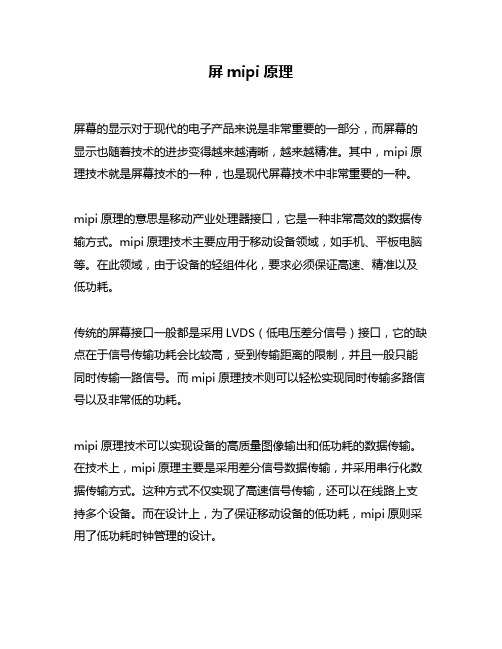 屏 mipi 原理

屏幕的显示对于现代的电子产品来说是非常重要的一部分，而屏幕的显示也随着技术的进步变得越来越清晰，越来越精准。其中，mipi 原理技术就是屏幕技术的一种，也是现代屏幕技术中非常重要的一种。

mipi 原理的意思是移动产业处理器接口，它是一种非常高效的数据传输方式。mipi 原理技术主要应用于移动设备领域，如手机、平板电脑等。在此领域，由于设备的轻组件化，要求必须保证高速、精准以及低功耗。

传统的屏幕接口一般都是采用 LVDS（低电压差分信号）接口，它的缺点在于信号传输功耗会比较高，受到传输距离的限制，并且一般只能同时传输一路信号。而 mipi 原理技术则可以轻松实现同时传输多路信号以及非常低的功耗。

mipi 原理技术可以实现设备的高质量图像输出和低功耗的数据传输。在技术上，mipi 原理主要是采用差分信号数据传输，并采用串行化数据传输方式。这种方式不仅实现了高速信号传输，还可以在线路上支持多个设备。而在设计上，为了保证移动设备的低功耗，mipi 原则采用了低功耗时钟管理的设计。